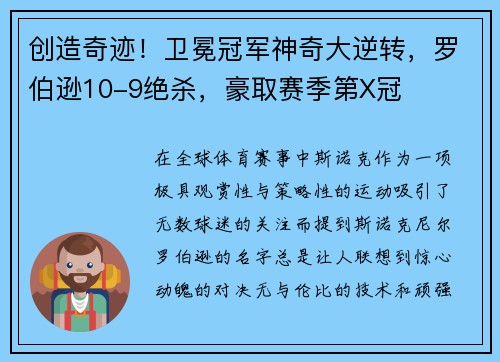 创造奇迹！卫冕冠军神奇大逆转，罗伯逊10-9绝杀，豪取赛季第X冠

在全球体育赛事中斯诺克作为一项极具观赏性与策略性的运动吸引了无数球迷的关注而提到斯诺克尼尔罗伯逊的名字总是让人联想到惊心动魄的对决无与伦比的技术和顽强